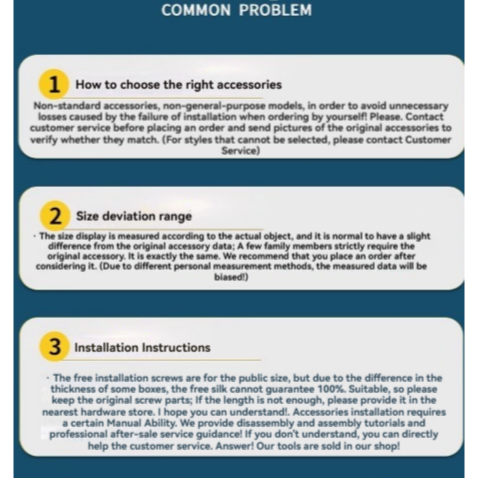 COMMON PROBLEM

1 How to choose the right accessories

Non-standard accessories, non-general-purpose models, in order to avoid unnecessary losses caused by the failure of installation when ordering by yourself! Please. Contact customer service before placing an order and send pictures of the original accessories to verify whether they match. (For styles that cannot be selected, please contact Customer Service)

2 Size deviation range

· The size display is measured according to the actual object, and it is normal to have a slight difference from the original accessory data; A few family members strictly require the original accessory. It is exactly the same. We recommend that you place an order after considering it. (Due to different personal measurement methods, the measured data will be biased!)

3 Installation Instructions

· The free installation screws are for the public size, but due to the difference in the thickness of some boxes, the free silk cannot guarantee 100%. Suitable, so please keep the original screw parts; If the length is not enough, please provide it in the nearest hardware store. I hope you can understand!. Accessories installation requires a certain Manual Ability. We provide disassembly and assembly tutorials and professional after-sale service guidance! If you don't understand, you can directly help the customer service. Answer! Our tools are sold in our shop!